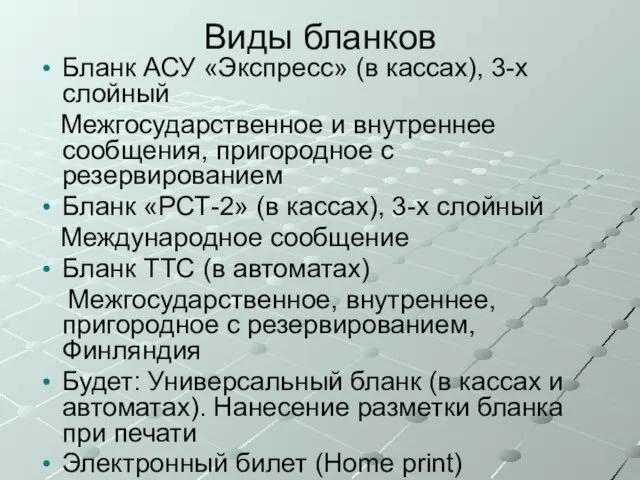 Виды бланков

• Бланк АСУ «Экспресс» (в кассах), 3-х слойный

Межгосударственное и внутреннее сообщения, пригородное с резервированием

• Бланк «РСТ-2» (в кассах), 3-х слойный

Международное сообщение

• Бланк ТТС (в автоматах)

Межгосударственное, внутреннее, пригородное с резервированием, Финляндия

• Будет: Универсальный бланк (в кассах и автоматах). Нанесение разметки бланка при печати

• Электронный билет (Home print)